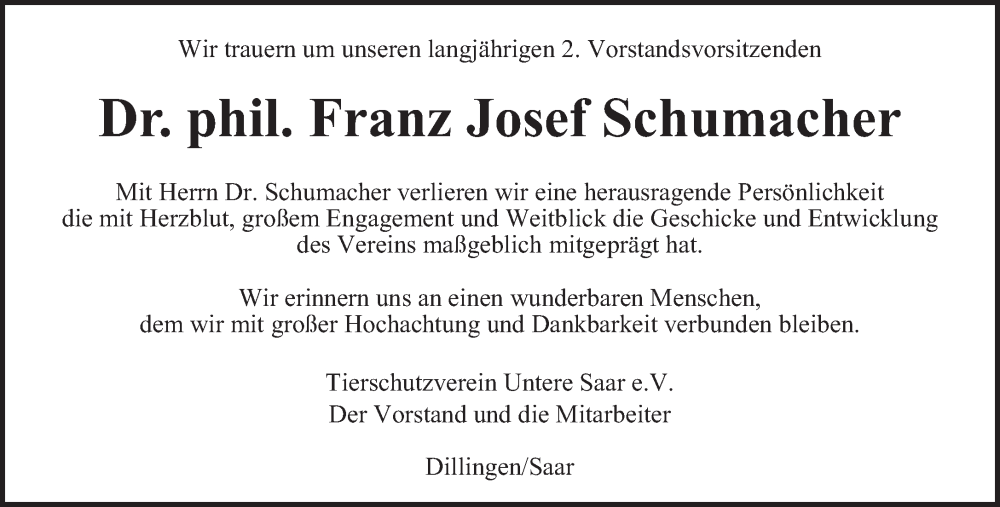 Wir trauern um unseren langjährigen 2. Vorstandsvorsitzenden

Dr. phil. Franz Josef Schumacher

Mit Herrn Dr. Schumacher verlieren wir eine herausragende Persönlichkeit die mit Herzblut, großem Engagement und Weitblick die Geschicke und Entwicklung des Vereins maßgeblich mitgeprägt hat.

Wir erinnern uns an einen wunderbaren Menschen, dem wir mit großer Hochachtung und Dankbarkeit verbunden bleiben.

Tierschutzverein Untere Saar e.V.
Der Vorstand und die Mitarbeiter

Dillingen/Saar